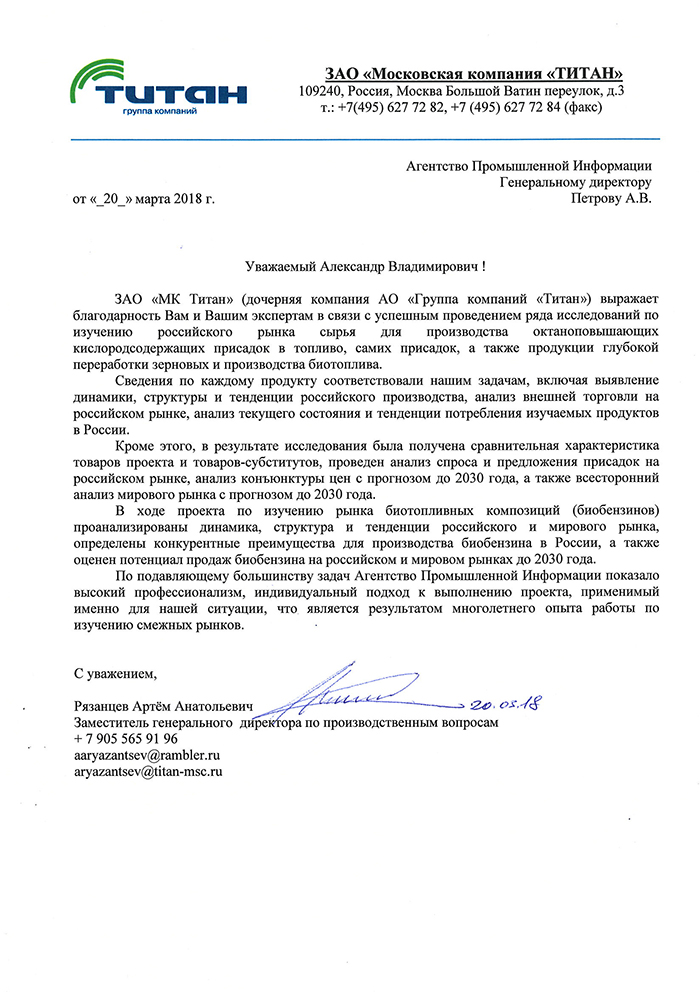 ТИТАН
группа компаний

ЗАО «Московская компания «ТИТАН»
109240, Россия, Москва Большой Ватин переулок, д.3
т.: +7(495) 627 72 82, +7 (495) 627 72 84 (факс)

Агентство Промышленной Информации
Генеральному директору
Петрову А.В.

от «_20_» марта 2018 г.

Уважаемый Александр Владимирович !

ЗАО «МК Титан» (дочерняя компания АО «Группа компаний «Титан») выражает благодарность Вам и Вашим экспертам в связи с успешным проведением ряда исследований по изучению российского рынка сырья для производства октаноповышающих кислородсодержащих присадок в топливо, самих присадок, а также продукции глубокой переработки зерновых и производства биотоплива.

Сведения по каждому продукту соответствовали нашим задачам, включая выявление динамики, структуры и тенденции российского производства, анализ внешней торговли на российском рынке, анализ текущего состояния и тенденции потребления изучаемых продуктов в России.

Кроме этого, в результате исследования была получена сравнительная характеристика товаров проекта и товаров-субститутов, проведен анализ спроса и предложения присадок на российском рынке, анализ конъюнктуры цен с прогнозом до 2030 года, а также всесторонний анализ мирового рынка с прогнозом до 2030 года.

В ходе проекта по изучению рынка биотопливных композиций (биобензинов) проанализированы динамика, структура и тенденции российского и мирового рынка, определены конкурентные преимущества для производства биобензина в России, а также оценен потенциал продаж биобензина на российском и мировом рынках до 2030 года.

По подавляющему большинству задач Агентство Промышленной Информации показало высокий профессионализм, индивидуальный подход к выполнению проекта, применимый именно для нашей ситуации, что является результатом многолетнего опыта работы по изучению смежных рынков.

С уважением,

Рязанцев Артём Анатольевич 20.03.18
Заместитель генерального директора по производственным вопросам
+ 7 905 565 91 96
aaryazantsev@rambler.ru
aryazantsev@titan-msc.ru